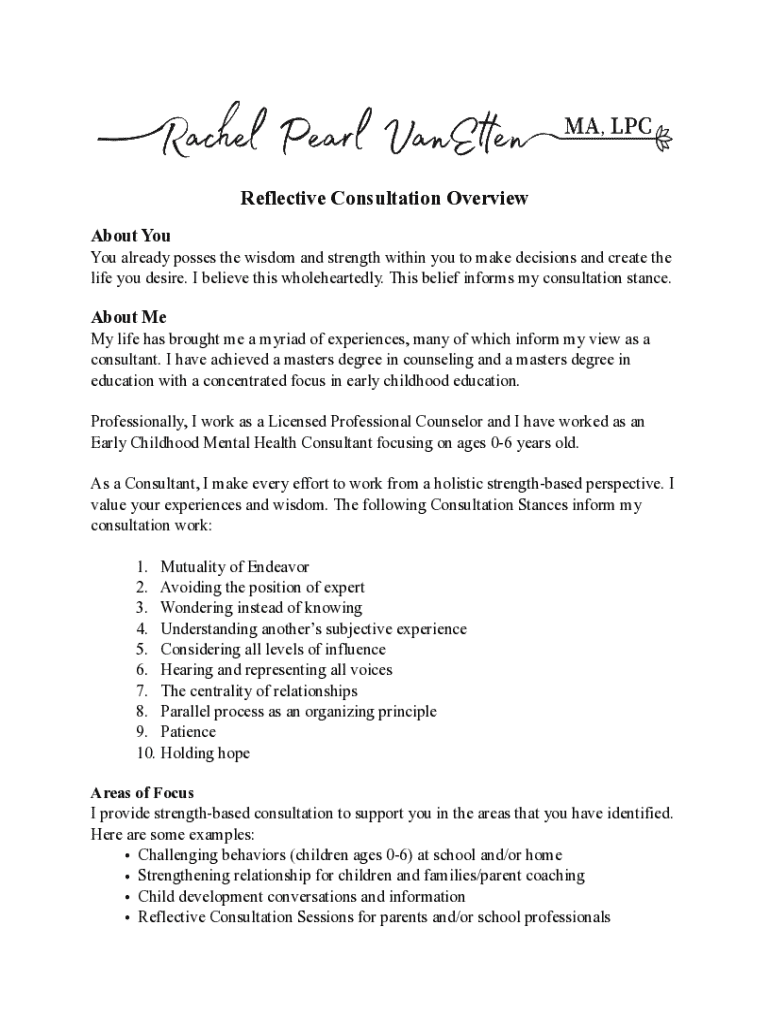 Rachel Pearl VanEtten MA, LPC

Reflective Consultation Overview

About You
You already posses the wisdom and strength within you to make decisions and create the life you desire. I believe this wholeheartedly. This belief informs my consultation stance.

About Me
My life has brought me a myriad of experiences, many of which inform my view as a consultant. I have achieved a masters degree in counseling and a masters degree in education with a concentrated focus in early childhood education.

Professionally, I work as a Licensed Professional Counselor and I have worked as an Early Childhood Mental Health Consultant focusing on ages 0-6 years old.

As a Consultant, I make every effort to work from a holistic strength-based perspective. I value your experiences and wisdom. The following Consultation Stances inform my consultation work:

1. Mutuality of Endeavor
2. Avoiding the position of expert
3. Wondering instead of knowing
4. Understanding another's subjective experience
5. Considering all levels of influence
6. Hearing and representing all voices
7. The centrality of relationships
8. Parallel process as an organizing principle
9. Patience
10. Holding hope

Areas of Focus
I provide strength-based consultation to support you in the areas that you have identified. Here are some examples:
• Challenging behaviors (children ages 0-6) at school and/or home
• Strengthening relationship for children and families/parent coaching
• Child development conversations and information
• Reflective Consultation Sessions for parents and/or school professionals